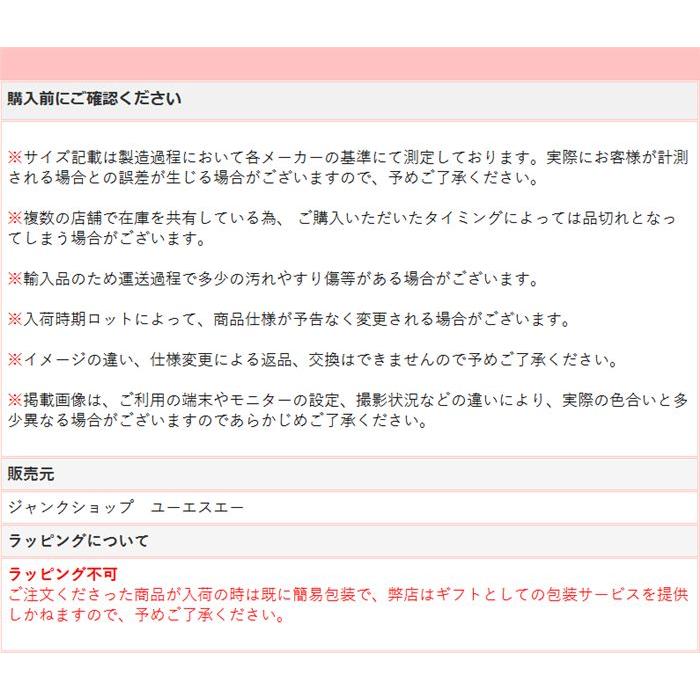 購入前にご確認ください

※サイズ記載は製造過程において各メーカーの基準にて測定しております。実際にお客様が計測される場合との誤差が生じる場合がございますので、予めご了承ください。

※複数の店舗で在庫を共有している為、 ご購入いただいたタイミングによっては品切れとなってしまう場合がございます。

※輸入品のため運送過程で多少の汚れやすり傷等がある場合がございます。

※入荷時期ロットによって、商品仕様が予告なく変更される場合がございます。

※イメージの違い、仕様変更による返品、交換はできませんので予めご了承ください。

※掲載画像は、ご利用の端末やモニターの設定、撮影状況などの違いにより、実際の色合いと多少異なる場合がございますのであらかじめご了承ください。

販売元

ジャンクショップ　ユーエスエー

ラッピングについて

ラッピング不可
ご注文くださった商品が入荷の時は既に簡易包装で、弊店はギフトとしての包装サービスを提供しかねますので、予めご了承ください。